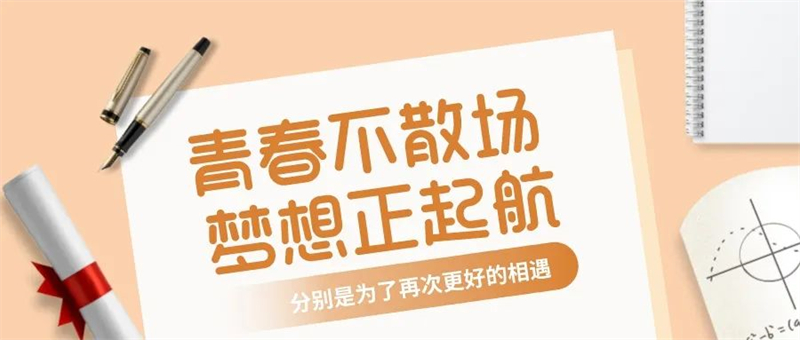 青春不散场
梦想正起航
分别是为了再次更好的相遇